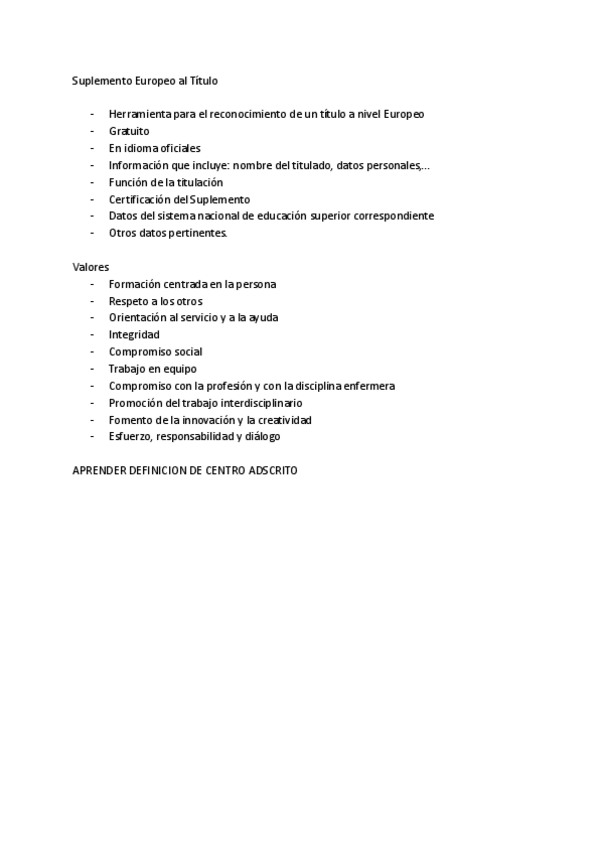 Suplemento Europeo al Título

- Herramienta para el reconocimiento de un título a nivel Europeo
- Gratuito
- En idioma oficiales
- Información que incluye: nombre del titulado, datos personales,…
- Función de la titulación
- Certificación del Suplemento
- Datos del sistema nacional de educación superior correspondiente
- Otros datos pertinentes.

Valores
- Formación centrada en la persona
- Respeto a los otros
- Orientación al servicio y a la ayuda
- Integridad
- Compromiso social
- Trabajo en equipo
- Compromiso con la profesión y con la disciplina enfermera
- Promoción del trabajo interdisciplinario
- Fomento de la innovación y la creatividad
- Esfuerzo, responsabilidad y diálogo

APRENDER DEFINICION DE CENTRO ADSCRITO